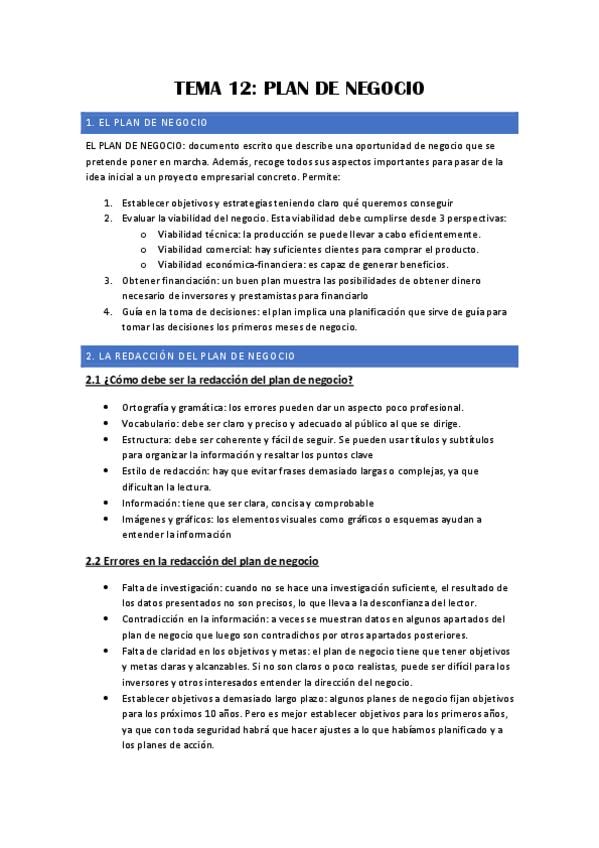 TEMA 12: PLAN DE NEGOCIO

1. EL PLAN DE NEGOCIO

EL PLAN DE NEGOCIO: documento escrito que describe una oportunidad de negocio que se pretende poner en marcha. Además, recoge todos sus aspectos importantes para pasar de la idea inicial a un proyecto empresarial concreto. Permite:

1. Establecer objetivos y estrategias teniendo claro qué queremos conseguir
2. Evaluar la viabilidad del negocio. Esta viabilidad debe cumplirse desde 3 perspectivas:
o Viabilidad técnica: la producción se puede llevar a cabo eficientemente.
o Viabilidad comercial: hay suficientes clientes para comprar el producto.
o Viabilidad económica-financiera: es capaz de generar beneficios.
3. Obtener financiación: un buen plan muestra las posibilidades de obtener dinero necesario de inversores y prestamistas para financiarlo
4. Guía en la toma de decisiones: el plan implica una planificación que sirve de guía para tomar las decisiones los primeros meses de negocio.

2. LA REDACCIÓN DEL PLAN DE NEGOCIO

2.1 ¿Cómo debe ser la redacción del plan de negocio?

• Ortografía y gramática: los errores pueden dar un aspecto poco profesional.
• Vocabulario: debe ser claro y preciso y adecuado al público al que se dirige.
• Estructura: debe ser coherente y fácil de seguir. Se pueden usar títulos y subtítulos para organizar la información y resaltar los puntos clave
• Estilo de redacción: hay que evitar frases demasiado largas o complejas, ya que dificultan la lectura.
• Información: tiene que ser clara, concisa y comprobable
• Imágenes y gráficos: los elementos visuales como gráficos o esquemas ayudan a entender la información

2.2 Errores en la redacción del plan de negocio

• Falta de investigación: cuando no se hace una investigación suficiente, el resultado de los datos presentados no son precisos, lo que lleva a la desconfianza del lector.
• Contradicción en la información: a veces se muestran datos en algunos apartados del plan de negocio que luego son contradichos por otros apartados posteriores.
• Falta de claridad en los objetivos y metas: el plan de negocio tiene que tener objetivos y metas claras y alcanzables. Si no son claros o poco realistas, puede ser difícil para los inversores y otros interesados entender la dirección del negocio.
• Establecer objetivos a demasiado largo plazo: algunos planes de negocio fijan objetivos para los próximos 10 años. Pero es mejor establecer objetivos para los primeros años, ya que con toda seguridad habrá que hacer ajustes a lo que habíamos planificado y a los planes de acción.